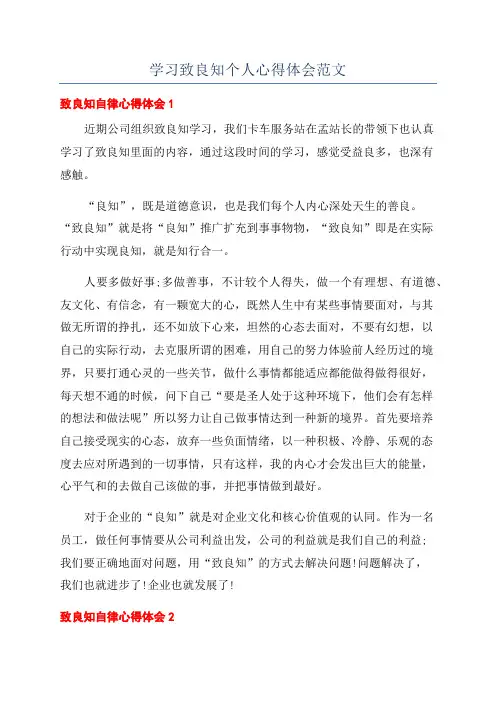 学习致良知个人心得体会范文

致良知自律心得体会 1

近期公司组织致良知学习，我们卡车服务站在孟站长的带领下也认真学习了致良知里面的内容，通过这段时间的学习，感觉受益良多，也深有感触。

“良知”，既是道德意识，也是我们每个人内心深处天生的善良。“致良知”就是将“良知”推广扩充到事事物物，“致良知”即是在实际行动中实现良知，就是知行合一。

人要多做好事;多做善事，不计较个人得失，做一个有理想、有道德、友文化、有信念，有一颗宽大的心，既然人生中有某些事情要面对，与其做无所谓的挣扎，还不如放下心来，坦然的心态去面对，不要有幻想，以自己的实际行动，去克服所谓的困难，用自己的努力体验前人经历过的境界，只要打通心灵的一些关节，做什么事情都能适应都能做得做得很好，每天想不通的时候，问下自己“要是圣人处于这种环境下，他们会有怎样的想法和做法呢”所以努力让自己做事情达到一种新的境界。首先要培养自己接受现实的心态，放弃一些负面情绪，以一种积极、冷静、乐观的态度去应对所遇到的一切事情，只有这样，我的内心才会发出巨大的能量，心平气和的去做自己该做的事，并把事情做到最好。

对于企业的“良知”就是对企业文化和核心价值观的认同。作为一名员工，做任何事情要从公司利益出发，公司的利益就是我们自己的利益;我们要正确地面对问题，用“致良知”的方式去解决问题!问题解决了，我们也就进步了!企业也就发展了!

致良知自律心得体会 2